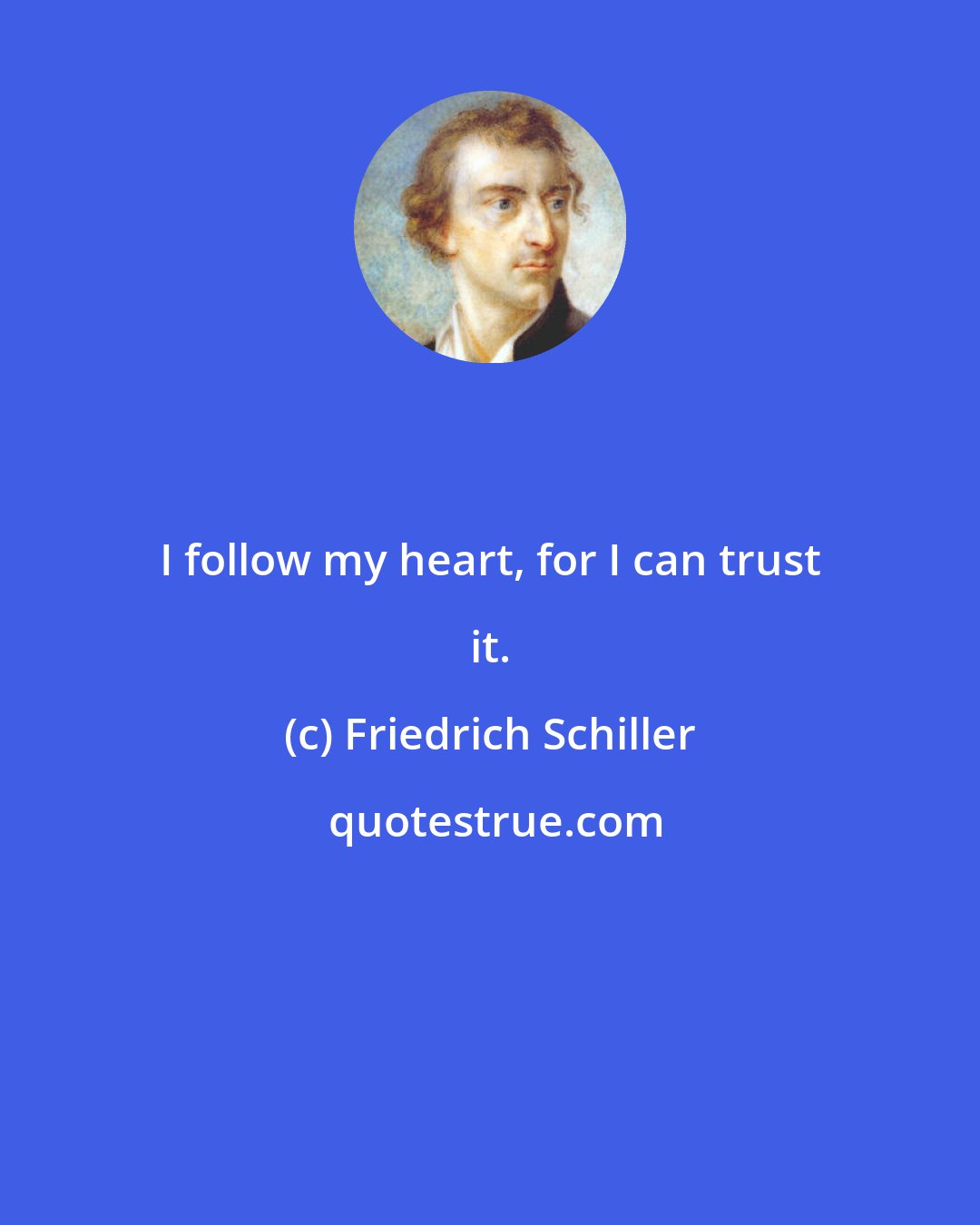 I follow my heart, for I can trust it.

(c) Friedrich Schiller

quotestrue.com